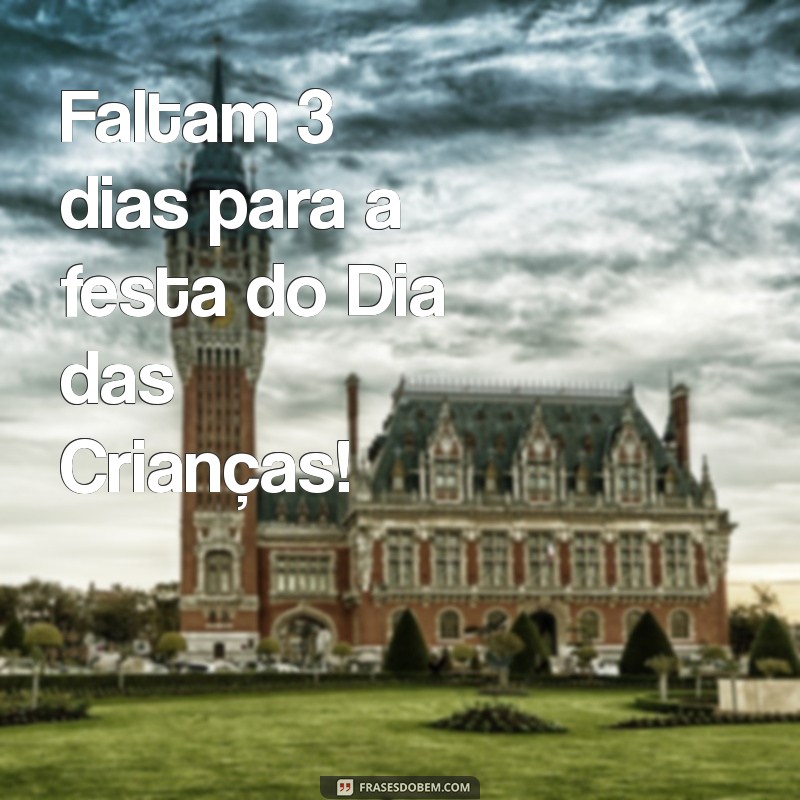 Faltam 3 dias para a festa do Dia das Crianças!

FRASESDOBEM.COM